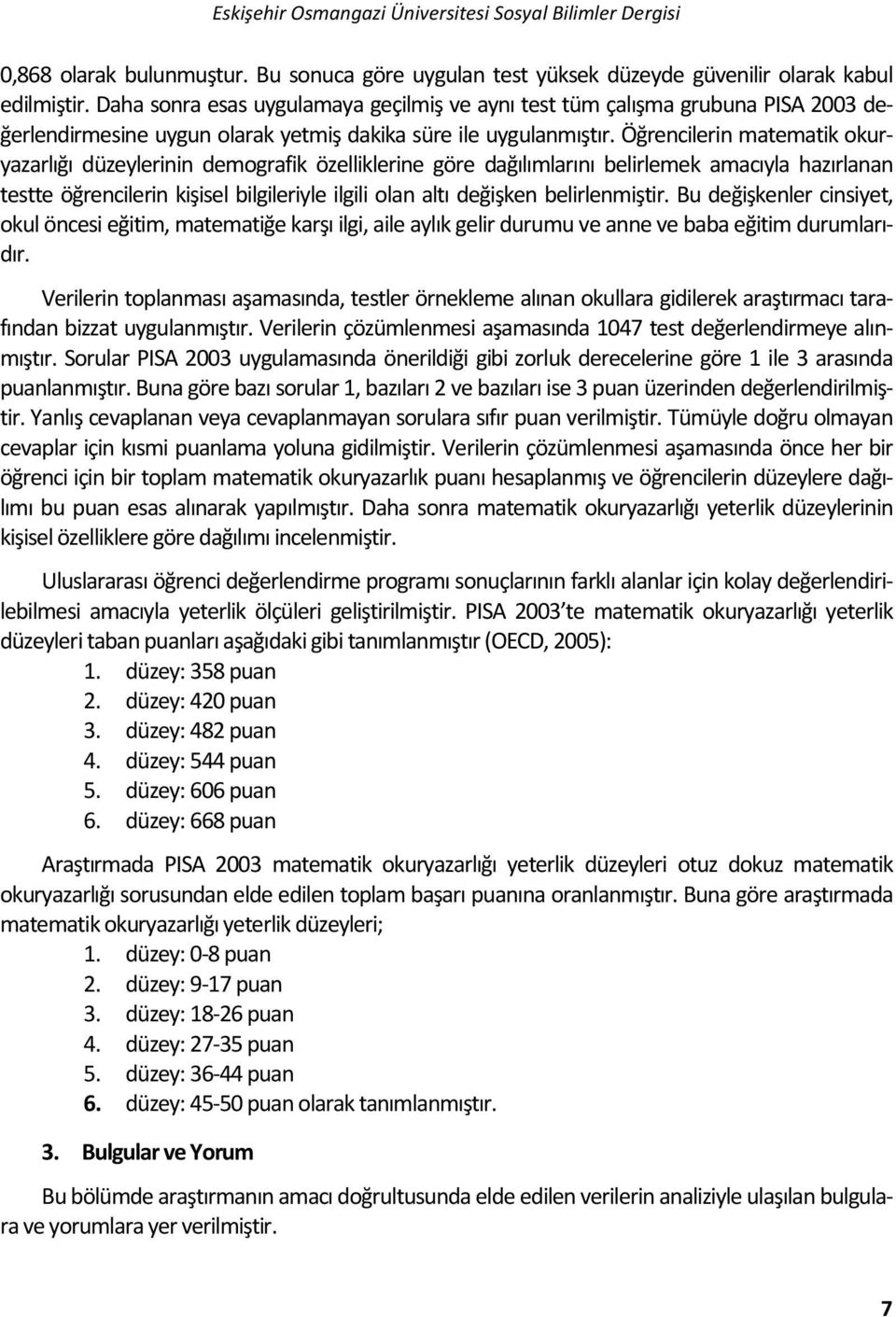 Eskişehir Osmangazi Üniversitesi Sosyal Bilimler Dergisi

0,868 olarak bulunmuştur. Bu sonuca göre uygulan test yüksek düzeyde güvenilir olarak kabul edilmiştir. Daha sonra esas uygulamaya geçilmiş ve aynı test tüm çalışma grubuna PISA 2003 değerlendirmesine uygun olarak yetmiş dakika süre ile uygulanmıştır. Öğrencilerin matematik okuryazarlığı düzeylerinin demografik özelliklerine göre dağılımlarını belirlemek amacıyla hazırlanan testte öğrencilerin kişisel bilgileriyle ilgili olan altı değişken belirlenmiştir. Bu değişkenler cinsiyet, okul öncesi eğitim, matematiğe karşı ilgi, aile aylık gelir durumu ve anne ve baba eğitim durumlarıdır.

Verilerin toplanması aşamasında, testler örnekleme alınan okullara gidilerek araştırmacı tarafından bizzat uygulanmıştır. Verilerin çözümlenmesi aşamasında 1047 test değerlendirmeye alınmıştır. Sorular PISA 2003 uygulamasında önerildiği gibi zorluk derecelerine göre 1 ile 3 arasında puanlanmıştır. Buna göre bazı sorular 1, bazıları 2 ve bazıları ise 3 puan üzerinden değerlendirilmiştir. Yanlış cevaplanan veya cevaplanmayan sorulara sıfır puan verilmiştir. Tümüyle doğru olmayan cevaplar için kısmi puanlama yoluna gidilmiştir. Verilerin çözümlenmesi aşamasında önce her bir öğrenci için bir toplam matematik okuryazarlık puanı hesaplanmış ve öğrencilerin düzeylere dağılımı bu puan esas alınarak yapılmıştır. Daha sonra matematik okuryazarlığı yeterlik düzeylerinin kişisel özelliklere göre dağılımı incelenmiştir.

Uluslararası öğrenci değerlendirme programı sonuçlarının farklı alanlar için kolay değerlendirilebilmesi amacıyla yeterlik ölçüleri geliştirilmiştir. PISA 2003'te matematik okuryazarlığı yeterlik düzeyleri taban puanları aşağıdaki gibi tanımlanmıştır (OECD, 2005):
1. düzey: 358 puan
2. düzey: 420 puan
3. düzey: 482 puan
4. düzey: 544 puan
5. düzey: 606 puan
6. düzey: 668 puan

Araştırmada PISA 2003 matematik okuryazarlığı yeterlik düzeyleri otuz dokuz matematik okuryazarlığı sorusundan elde edilen toplam başarı puanına oranlanmıştır. Buna göre araştırmada matematik okuryazarlığı yeterlik düzeyleri;
1. düzey: 0-8 puan
2. düzey: 9-17 puan
3. düzey: 18-26 puan
4. düzey: 27-35 puan
5. düzey: 36-44 puan
6. düzey: 45-50 puan olarak tanımlanmıştır.

3. Bulgular ve Yorum

Bu bölümde araştırmanın amacı doğrultusunda elde edilen verilerin analiziyle ulaşılan bulgulara ve yorumlara yer verilmiştir.

7